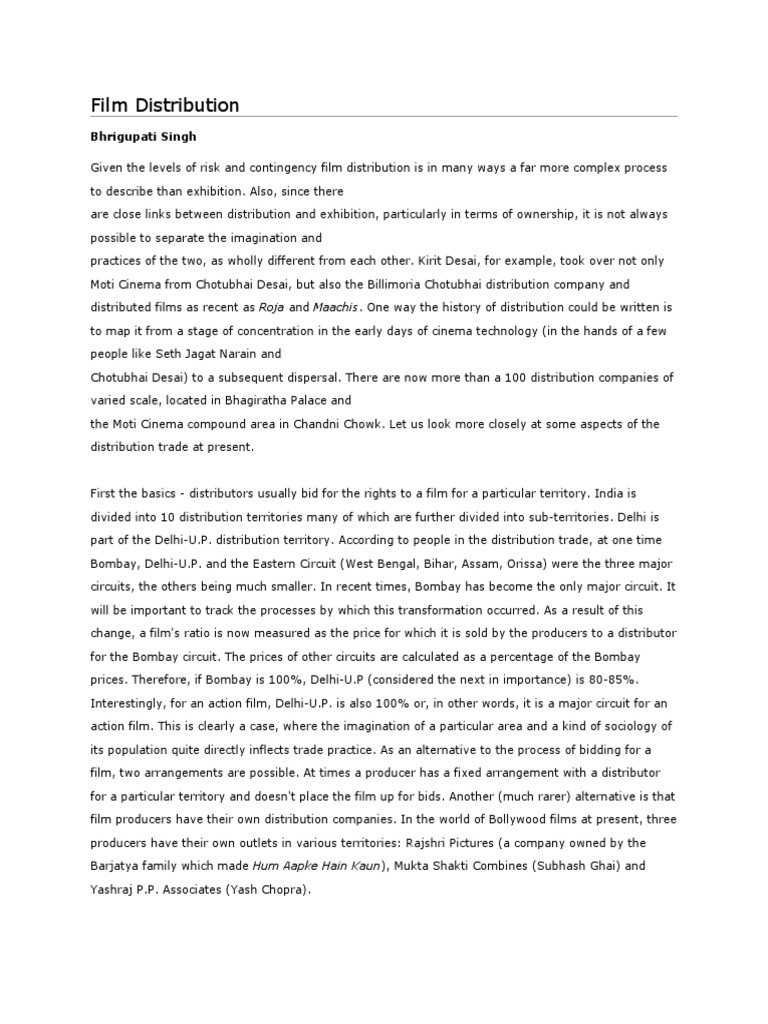 Film Distribution

Bhrigupati Singh

Given the levels of risk and contingency film distribution is in many ways a far more complex process to describe than exhibition. Also, since there
are close links between distribution and exhibition, particularly in terms of ownership, it is not always possible to separate the imagination and
practices of the two, as wholly different from each other. Kirit Desai, for example, took over not only Moti Cinema from Chotubhai Desai, but also the Billimoria Chotubhai distribution company and distributed films as recent as Roja and Maachis. One way the history of distribution could be written is to map it from a stage of concentration in the early days of cinema technology (in the hands of a few people like Seth Jagat Narain and
Chotubhai Desai) to a subsequent dispersal. There are now more than a 100 distribution companies of varied scale, located in Bhagiratha Palace and
the Moti Cinema compound area in Chandni Chowk. Let us look more closely at some aspects of the distribution trade at present.

First the basics - distributors usually bid for the rights to a film for a particular territory. India is divided into 10 distribution territories many of which are further divided into sub-territories. Delhi is part of the Delhi-U.P. distribution territory. According to people in the distribution trade, at one time Bombay, Delhi-U.P. and the Eastern Circuit (West Bengal, Bihar, Assam, Orissa) were the three major circuits, the others being much smaller. In recent times, Bombay has become the only major circuit. It will be important to track the processes by which this transformation occurred. As a result of this change, a film's ratio is now measured as the price for which it is sold by the producers to a distributor for the Bombay circuit. The prices of other circuits are calculated as a percentage of the Bombay prices. Therefore, if Bombay is 100%, Delhi-U.P (considered the next in importance) is 80-85%. Interestingly, for an action film, Delhi-U.P. is also 100% or, in other words, it is a major circuit for an action film. This is clearly a case, where the imagination of a particular area and a kind of sociology of its population quite directly inflects trade practice. As an alternative to the process of bidding for a film, two arrangements are possible. At times a producer has a fixed arrangement with a distributor for a particular territory and doesn't place the film up for bids. Another (much rarer) alternative is that film producers have their own distribution companies. In the world of Bollywood films at present, three producers have their own outlets in various territories: Rajshri Pictures (a company owned by the Barjatya family which made Hum Aapke Hain Kaun), Mukta Shakti Combines (Subhash Ghai) and Yashraj P.P. Associates (Yash Chopra).